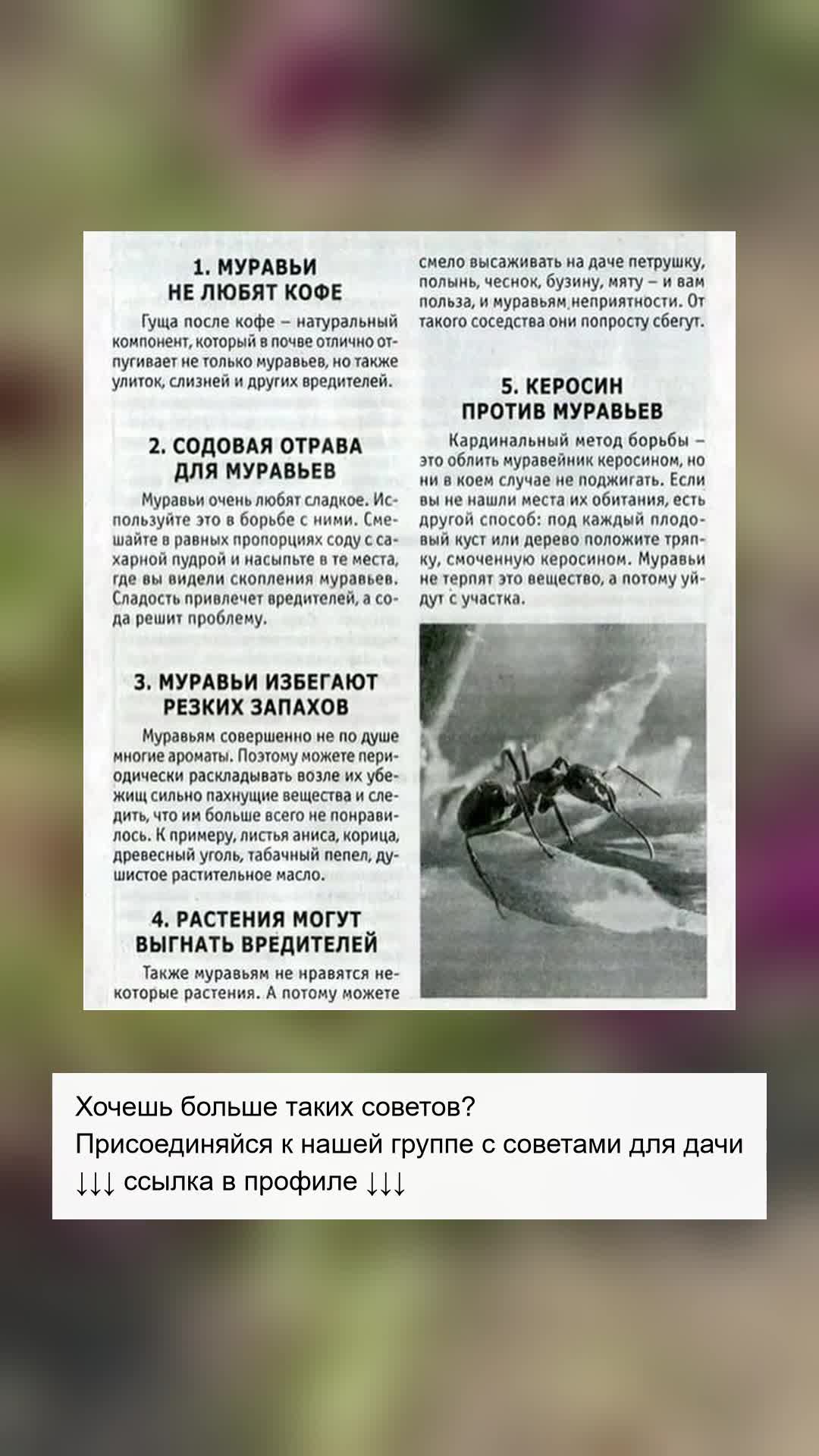 1. МУРАВЬИ НЕ ЛЮБЯТ КОФЕ

Гуща после кофе – натуральный компонент, который в почве отлично отпугивает не только муравьев, но также улиток, слизней и других вредителей.

2. СОДОВАЯ ОТРАВА ДЛЯ МУРАВЬЕВ

Муравьи очень любят сладкое. Используйте это в борьбе с ними. Смешайте в равных пропорциях соду с сахарной пудрой и насыпьте в те места, где вы видели скопления муравьев. Сладость привлечет вредителей, а сода решит проблему.

3. МУРАВЬИ ИЗБЕГАЮТ РЕЗКИХ ЗАПАХОВ

Муравьям совершенно не по душе многие ароматы. Поэтому можете периодически раскладывать возле их убежищ сильно пахнущие вещества и следить, что им больше всего не понравилось. К примеру, листья аниса, корица, древесный уголь, табачный пепел, душистое растительное масло.

4. РАСТЕНИЯ МОГУТ ВЫГНАТЬ ВРЕДИТЕЛЕЙ

Также муравьям не нравятся некоторые растения. А потому можете смело высаживать на даче петрушку, полынь, чеснок, бузину, мяту – и вам польза, и муравьям неприятности. От такого соседства они попросту сбегут.

5. КЕРОСИН ПРОТИВ МУРАВЬЕВ

Кардинальный метод борьбы – это облить муравейник керосином, но ни в коем случае не поджигать. Если вы не нашли места их обитания, есть другой способ: под каждый плодовый куст или дерево положите тряпку, смоченную керосином. Муравьи не терпят это вещество, а потому уйдут с участка.

Хочешь больше таких советов?
Присоединяйся к нашей группе с советами для дачи
↓↓↓ ссылка в профиле ↓↓↓